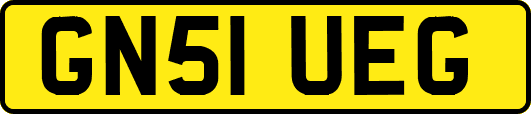 GN51 UEG